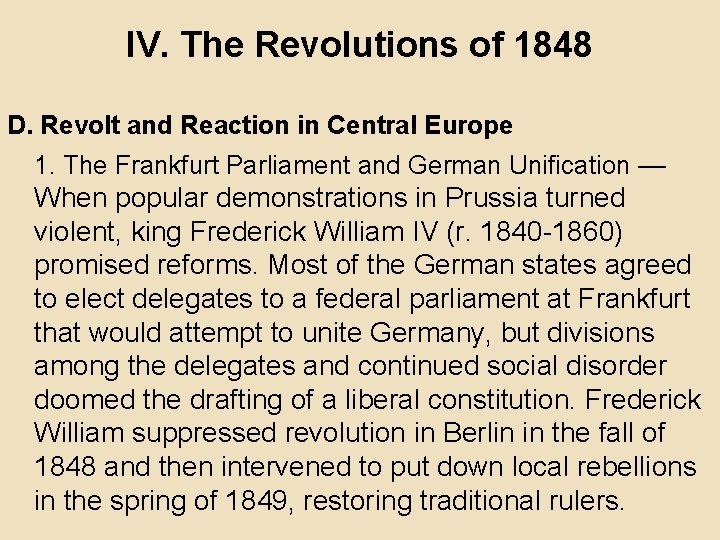 IV. The Revolutions of 1848

D. Revolt and Reaction in Central Europe

1. The Frankfurt Parliament and German Unification — When popular demonstrations in Prussia turned violent, king Frederick William IV (r. 1840-1860) promised reforms. Most of the German states agreed to elect delegates to a federal parliament at Frankfurt that would attempt to unite Germany, but divisions among the delegates and continued social disorder doomed the drafting of a liberal constitution. Frederick William suppressed revolution in Berlin in the fall of 1848 and then intervened to put down local rebellions in the spring of 1849, restoring traditional rulers.